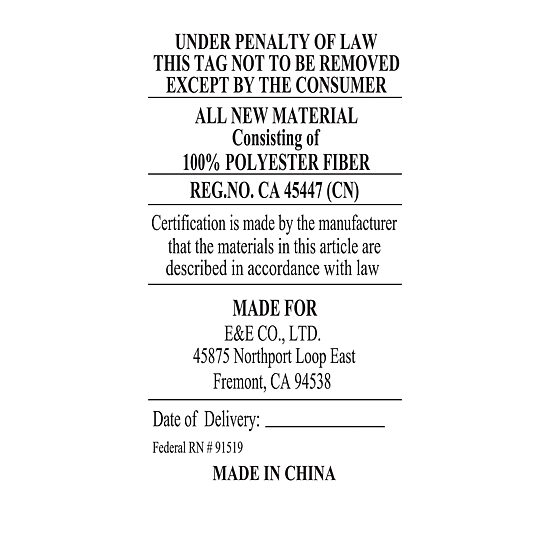 UNDER PENALTY OF LAW
THIS TAG NOT TO BE REMOVED
EXCEPT BY THE CONSUMER

ALL NEW MATERIAL
Consisting of
100% POLYESTER FIBER

REG.NO. CA 45447 (CN)

Certification is made by the manufacturer that the materials in this article are described in accordance with law

MADE FOR
E&E CO., LTD.
45875 Northport Loop East
Fremont, CA 94538

Date of Delivery: ____

Federal RN # 91519

MADE IN CHINA